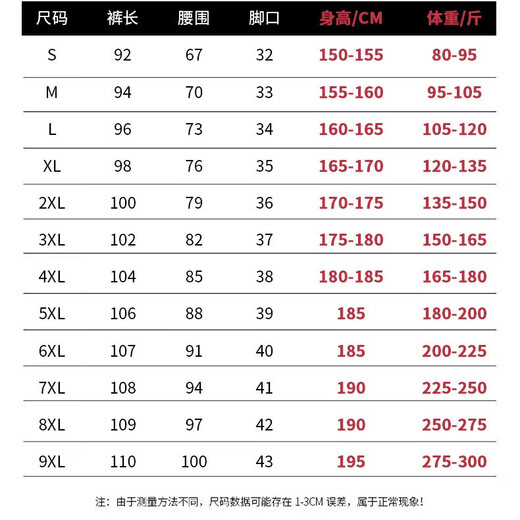 | 尺码 | 裤长 | 腰围 | 脚口 | 身高/CM | 体重/斤 |
|---|---|---|---|---|---|
| S | 92 | 67 | 32 | 150-155 | 80-95 |
| M | 94 | 70 | 33 | 155-160 | 95-105 |
| L | 96 | 73 | 34 | 160-165 | 105-120 |
| XL | 98 | 76 | 35 | 165-170 | 120-135 |
| 2XL | 100 | 79 | 36 | 170-175 | 135-150 |
| 3XL | 102 | 82 | 37 | 175-180 | 150-165 |
| 4XL | 104 | 85 | 38 | 180-185 | 165-180 |
| 5XL | 106 | 88 | 39 | 185 | 180-200 |
| 6XL | 107 | 91 | 40 | 185 | 200-225 |
| 7XL | 108 | 94 | 41 | 190 | 225-250 |
| 8XL | 109 | 97 | 42 | 190 | 250-275 |
| 9XL | 110 | 100 | 43 | 195 | 275-300 |

注：由于测量方法不同，尺码数据可能存在 1-3CM 误差，属于正常现象！